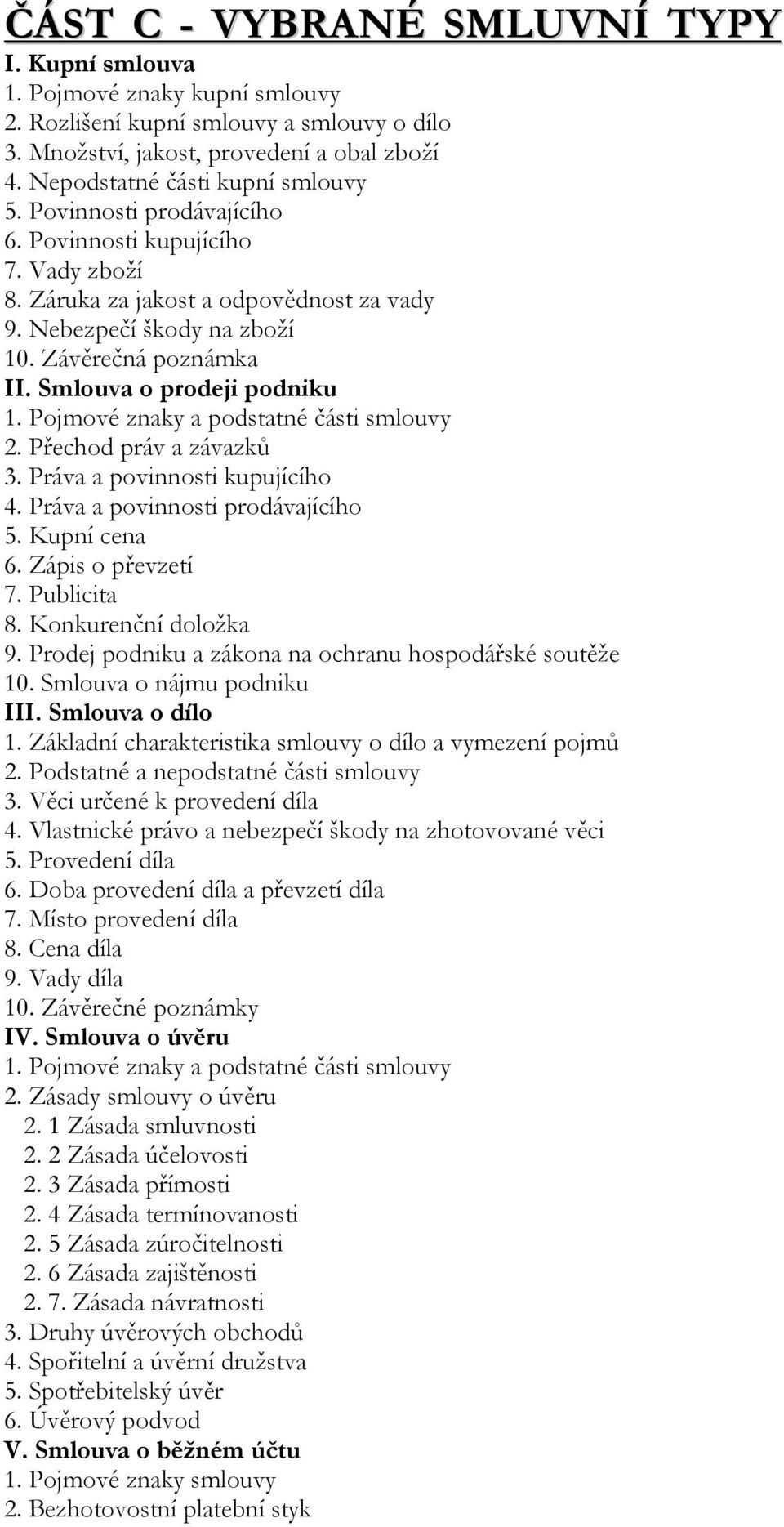 ČÁST C - VYBRANÉ SMLUVNÍ TYPY

I. Kupní smlouva
1. Pojmové znaky kupní smlouvy
2. Rozlišení kupní smlouvy a smlouvy o dílo
3. Množství, jakost, provedení a obal zboží
4. Nepodstatné části kupní smlouvy
5. Povinnosti prodávajícího
6. Povinnosti kupujícího
7. Vady zboží
8. Záruka za jakost a odpovědnost za vady
9. Nebezpečí škody na zboží
10. Závěrečná poznámka

II. Smlouva o prodeji podniku
1. Pojmové znaky a podstatné části smlouvy
2. Přechod práv a závazků
3. Práva a povinnosti kupujícího
4. Práva a povinnosti prodávajícího
5. Kupní cena
6. Zápis o převzetí
7. Publicita
8. Konkurenční doložka
9. Prodej podniku a zákona na ochranu hospodářské soutěže
10. Smlouva o nájmu podniku

III. Smlouva o dílo
1. Základní charakteristika smlouvy o dílo a vymezení pojmů
2. Podstatné a nepodstatné části smlouvy
3. Věci určené k provedení díla
4. Vlastnické právo a nebezpečí škody na zhotovované věci
5. Provedení díla
6. Doba provedení díla a převzetí díla
7. Místo provedení díla
8. Cena díla
9. Vady díla
10. Závěrečné poznámky

IV. Smlouva o úvěru
1. Pojmové znaky a podstatné části smlouvy
2. Zásady smlouvy o úvěru
2. 1 Zásada smluvnosti
2. 2 Zásada účelovosti
2. 3 Zásada přímosti
2. 4 Zásada termínovanosti
2. 5 Zásada zúročitelnosti
2. 6 Zásada zajištěnosti
2. 7. Zásada návratnosti
3. Druhy úvěrových obchodů
4. Spořitelní a úvěrní družstva
5. Spotřebitelský úvěr
6. Úvěrový podvod

V. Smlouva o běžném účtu
1. Pojmové znaky smlouvy
2. Bezhotovostní platební styk